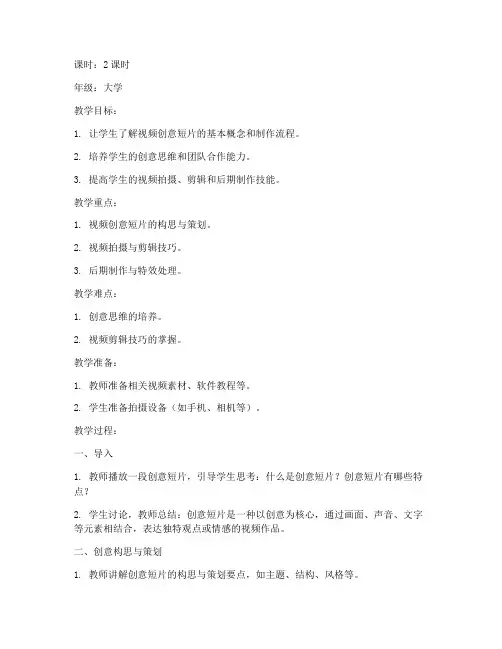 课时：2 课时

年级：大学

教学目标：

1. 让学生了解视频创意短片的基本概念和制作流程。

2. 培养学生的创意思维和团队合作能力。

3. 提高学生的视频拍摄、剪辑和后期制作技能。

教学重点：

1. 视频创意短片的构思与策划。

2. 视频拍摄与剪辑技巧。

3. 后期制作与特效处理。

教学难点：

1. 创意思维的培养。

2. 视频剪辑技巧的掌握。

教学准备：

1. 教师准备相关视频素材、软件教程等。

2. 学生准备拍摄设备（如手机、相机等）。

教学过程：

一、导入

1. 教师播放一段创意短片，引导学生思考：什么是创意短片？创意短片有哪些特点？

2. 学生讨论，教师总结：创意短片是一种以创意为核心，通过画面、声音、文字等元素相结合，表达独特观点或情感的视频作品。

二、创意构思与策划

1. 教师讲解创意短片的构思与策划要点，如主题、结构、风格等。